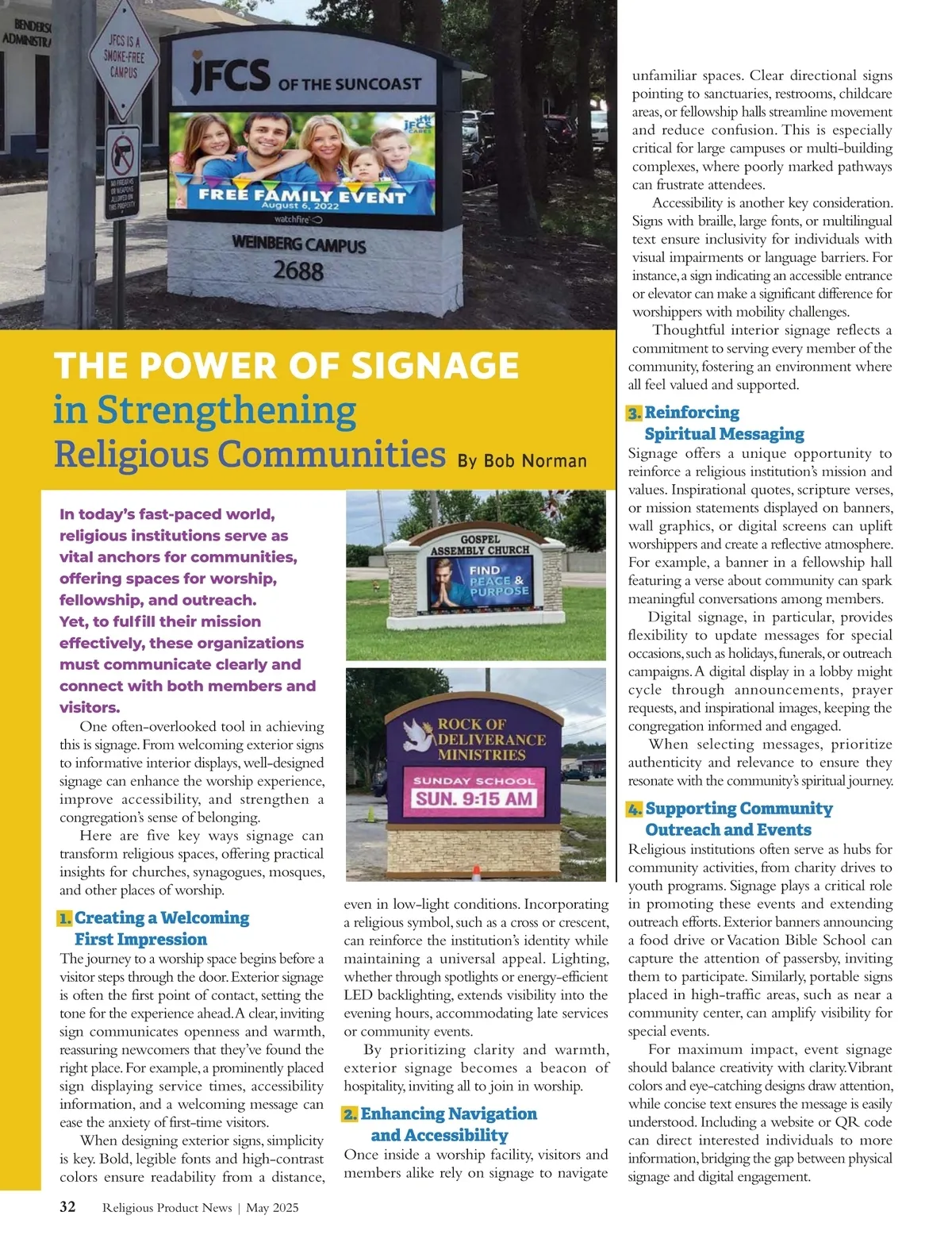 BENDERSO
ADMINISTRA

JFCS IS A SMOKE-FREE CAMPUS

NO FIREARMS OR WEAPONS ALLOWED ON THIS PROPERTY

JFCS OF THE SUNCOAST

JFCS CARES

FREE FAMILY EVENT
August 6, 2022

watchfire

WEINBERG CAMPUS
2688

THE POWER OF SIGNAGE
in Strengthening
Religious Communities By Bob Norman

In today's fast-paced world, religious institutions serve as vital anchors for communities, offering spaces for worship, fellowship, and outreach. Yet, to fulfill their mission effectively, these organizations must communicate clearly and connect with both members and visitors.

One often-overlooked tool in achieving this is signage. From welcoming exterior signs to informative interior displays, well-designed signage can enhance the worship experience, improve accessibility, and strengthen a congregation's sense of belonging.

Here are five key ways signage can transform religious spaces, offering practical insights for churches, synagogues, mosques, and other places of worship.

1. Creating a Welcoming First Impression
The journey to a worship space begins before a visitor steps through the door. Exterior signage is often the first point of contact, setting the tone for the experience ahead. A clear, inviting sign communicates openness and warmth, reassuring newcomers that they've found the right place. For example, a prominently placed sign displaying service times, accessibility information, and a welcoming message can ease the anxiety of first-time visitors.

When designing exterior signs, simplicity is key. Bold, legible fonts and high-contrast colors ensure readability from a distance,

GOSPEL ASSEMBLY CHURCH
FIND PEACE & PURPOSE

ROCK OF DELIVERANCE MINISTRIES
SUNDAY SCHOOL
SUN. 9:15 AM

even in low-light conditions. Incorporating a religious symbol, such as a cross or crescent, can reinforce the institution's identity while maintaining a universal appeal. Lighting, whether through spotlights or energy-efficient LED backlighting, extends visibility into the evening hours, accommodating late services or community events.

By prioritizing clarity and warmth, exterior signage becomes a beacon of hospitality, inviting all to join in worship.

2. Enhancing Navigation and Accessibility
Once inside a worship facility, visitors and members alike rely on signage to navigate unfamiliar spaces. Clear directional signs pointing to sanctuaries, restrooms, childcare areas, or fellowship halls streamline movement and reduce confusion. This is especially critical for large campuses or multi-building complexes, where poorly marked pathways can frustrate attendees.

Accessibility is another key consideration. Signs with braille, large fonts, or multilingual text ensure inclusivity for individuals with visual impairments or language barriers. For instance, a sign indicating an accessible entrance or elevator can make a significant difference for worshippers with mobility challenges.

Thoughtful interior signage reflects a commitment to serving every member of the community, fostering an environment where all feel valued and supported.

3. Reinforcing Spiritual Messaging
Signage offers a unique opportunity to reinforce a religious institution's mission and values. Inspirational quotes, scripture verses, or mission statements displayed on banners, wall graphics, or digital screens can uplift worshippers and create a reflective atmosphere. For example, a banner in a fellowship hall featuring a verse about community can spark meaningful conversations among members.

Digital signage, in particular, provides flexibility to update messages for special occasions, such as holidays, funerals, or outreach campaigns. A digital display in a lobby might cycle through announcements, prayer requests, and inspirational images, keeping the congregation informed and engaged.

When selecting messages, prioritize authenticity and relevance to ensure they resonate with the community's spiritual journey.

4. Supporting Community Outreach and Events
Religious institutions often serve as hubs for community activities, from charity drives to youth programs. Signage plays a critical role in promoting these events and extending outreach efforts. Exterior banners announcing a food drive or Vacation Bible School can capture the attention of passersby, inviting them to participate. Similarly, portable signs placed in high-traffic areas, such as near a community center, can amplify visibility for special events.

For maximum impact, event signage should balance creativity with clarity. Vibrant colors and eye-catching designs draw attention, while concise text ensures the message is easily understood. Including a website or QR code can direct interested individuals to more information, bridging the gap between physical signage and digital engagement.

32 Religious Product News | May 2025